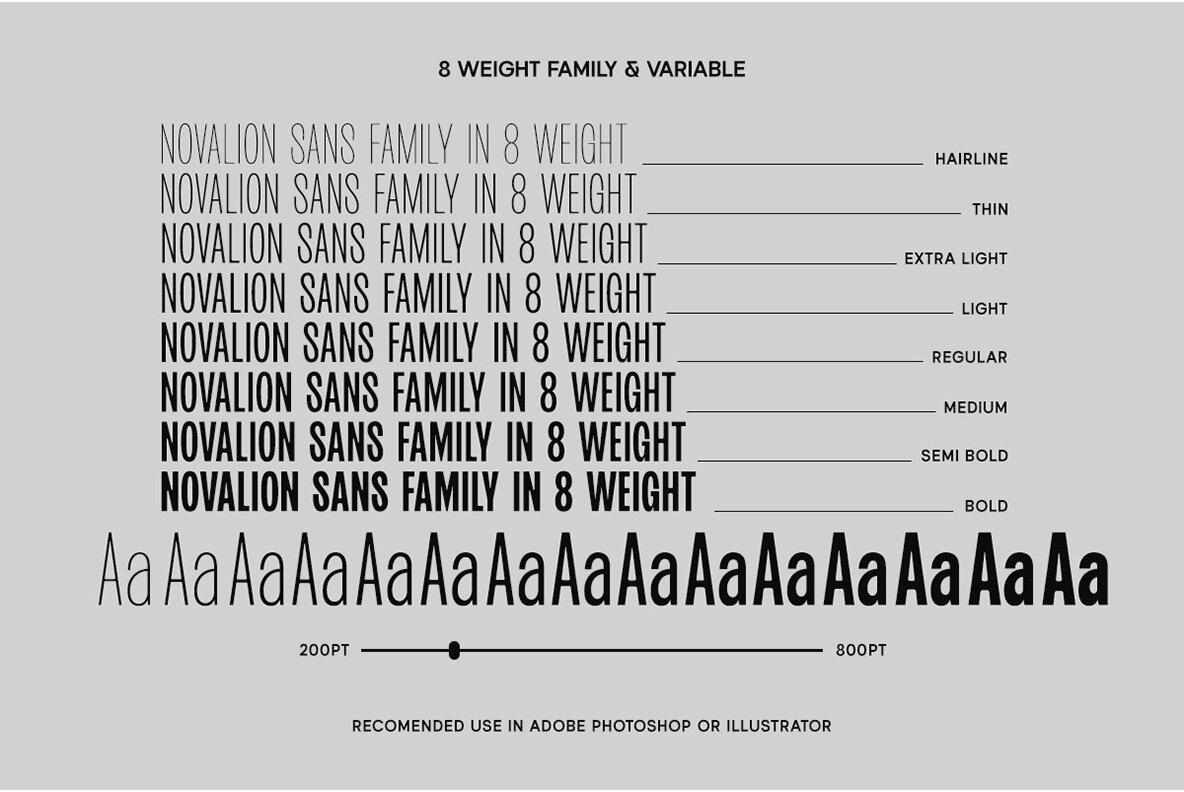 8 WEIGHT FAMILY & VARIABLE

NOVALION SANS FAMILY IN 8 WEIGHT HAIRLINE
NOVALION SANS FAMILY IN 8 WEIGHT THIN
NOVALION SANS FAMILY IN 8 WEIGHT EXTRA LIGHT
NOVALION SANS FAMILY IN 8 WEIGHT LIGHT
NOVALION SANS FAMILY IN 8 WEIGHT REGULAR
NOVALION SANS FAMILY IN 8 WEIGHT MEDIUM
NOVALION SANS FAMILY IN 8 WEIGHT SEMI BOLD
NOVALION SANS FAMILY IN 8 WEIGHT BOLD

Aa Aa Aa Aa Aa Aa Aa Aa Aa Aa Aa Aa Aa Aa Aa

200PT 800PT

RECOMENDED USE IN ADOBE PHOTOSHOP OR ILLUSTRATOR